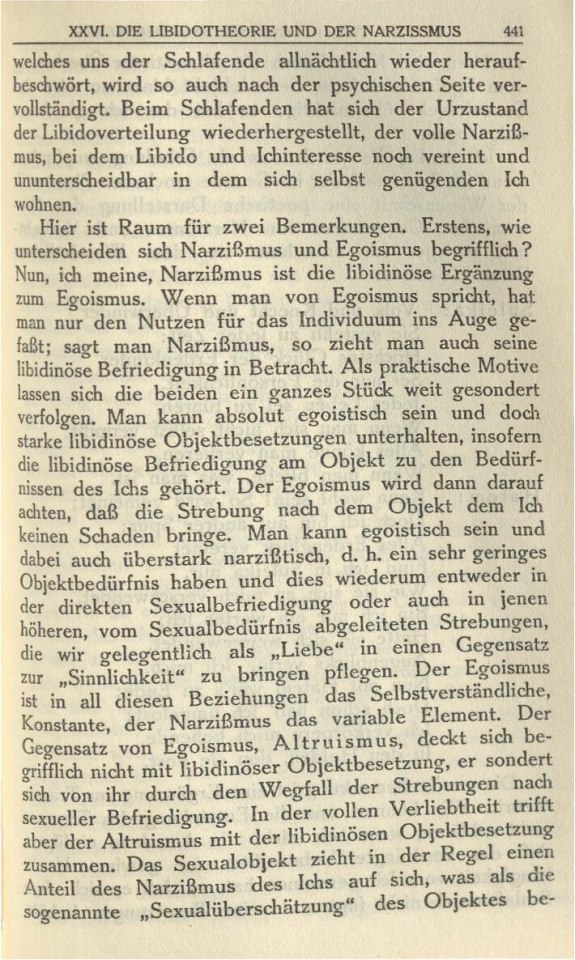 XXVI. DIE LIBIDOTHEORIE UND DER NARZISSMUS 441

welches uns der Schlafende allnächtlich wieder heraufbeschwört, wird so auch nach der psychischen Seite vervollständigt. Beim Schlafenden hat sich der Urzustand der Libidoverteilung wiederhergestellt, der volle Narzißmus, bei dem Libido und Ichinteresse noch vereint und ununterscheidbar in dem sich selbst genügenden Ich wohnen.

Hier ist Raum für zwei Bemerkungen. Erstens, wie unterscheiden sich Narzißmus und Egoismus begrifflich? Nun, ich meine, Narzißmus ist die libidinöse Ergänzung zum Egoismus. Wenn man von Egoismus spricht, hat man nur den Nutzen für das Individuum ins Auge gefaßt; sagt man Narzißmus, so zieht man auch seine libidinöse Befriedigung in Betracht. Als praktische Motive lassen sich die beiden ein ganzes Stück weit gesondert verfolgen. Man kann absolut egoistisch sein und doch starke libidinöse Objektbesetzungen unterhalten, insofern die libidinöse Befriedigung am Objekt zu den Bedürfnissen des Ichs gehört. Der Egoismus wird dann darauf achten, daß die Strebung nach dem Objekt dem Ich keinen Schaden bringe. Man kann egoistisch sein und dabei auch überstark narzißtisch, d. h. ein sehr geringes Objektbedürfnis haben und dies wiederum entweder in der direkten Sexualbefriedigung oder auch in jenen höheren, vom Sexualbedürfnis abgeleiteten Strebungen, die wir gelegentlich als „Liebe“ in einen Gegensatz zur „Sinnlichkeit“ zu bringen pflegen. Der Egoismus ist in all diesen Beziehungen das Selbstverständliche, Konstante, der Narzißmus das variable Element. Der Gegensatz von Egoismus, Altruismus, deckt sich begrifflich nicht mit libidinöser Objektbesetzung, er sondert sich von ihr durch den Wegfall der Strebungen nach sexueller Befriedigung. In der vollen Verliebtheit trifft aber der Altruismus mit der libidinösen Objektbesetzung zusammen. Das Sexualobjekt zieht in der Regel einen Anteil des Narzißmus des Ichs auf sich, was als die sogenannte „Sexualüberschätzung“ des Objektes be-